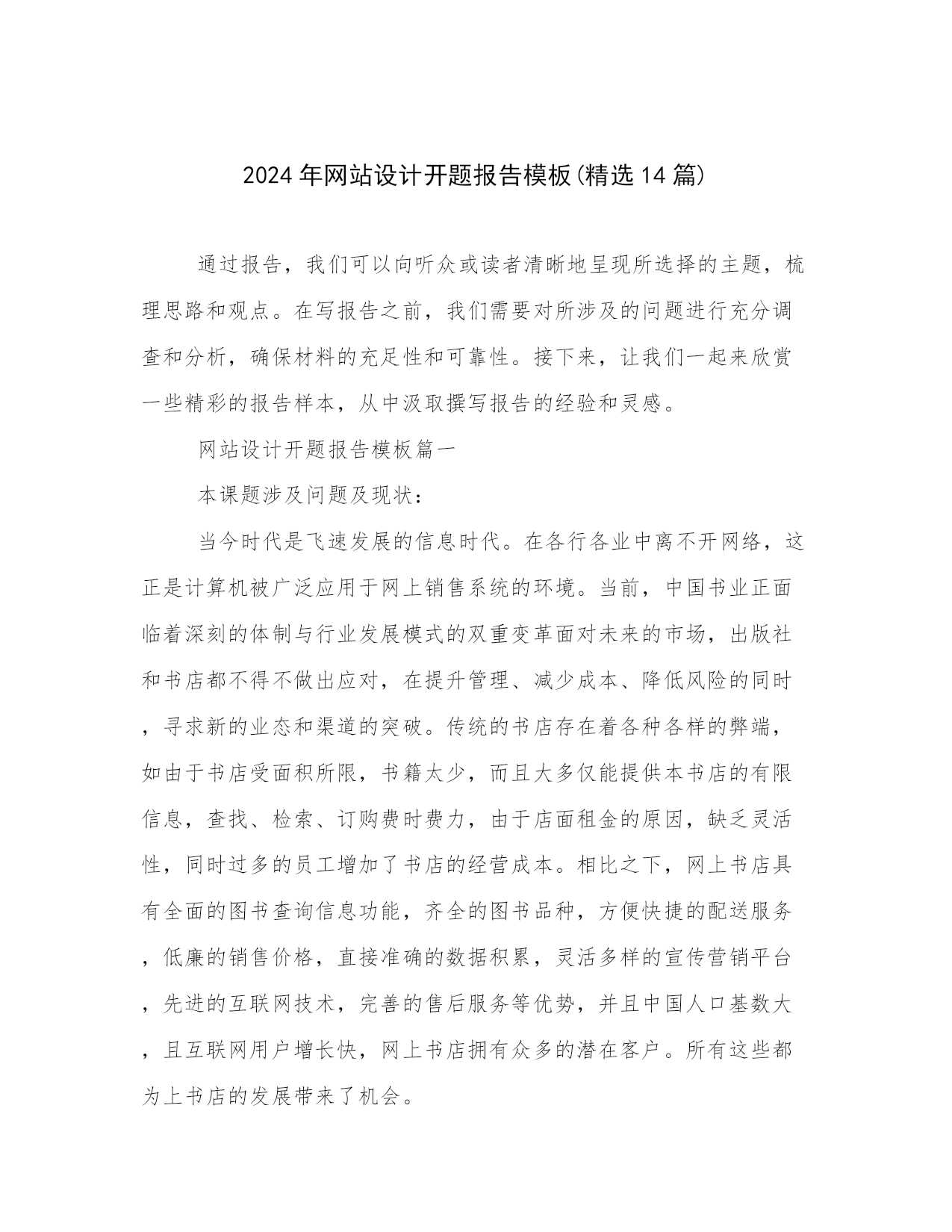 2024年网站设计开题报告模板(精选14篇)

通过报告，我们可以向听众或读者清晰地呈现所选择的主题，梳理思路和观点。在写报告之前，我们需要对所涉及的问题进行充分调查和分析，确保材料的充足性和可靠性。接下来，让我们一起来欣赏一些精彩的报告样本，从中汲取撰写报告的经验和灵感。

网站设计开题报告模板篇一

本课题涉及问题及现状：

当今时代是飞速发展的信息时代。在各行各业中离不开网络，这正是计算机被广泛应用于网上销售系统的环境。当前，中国书业正面临着深刻的体制与行业发展模式的双重变革面对未来的市场，出版社和书店都不得不做出应对，在提升管理、减少成本、降低风险的同时，寻求新的业态和渠道的突破。传统的书店存在着各种各样的弊端，如由于书店受面积所限，书籍太少，而且大多仅能提供本书店的有限信息，查找、检索、订购费时费力，由于店面租金的原因，缺乏灵活性，同时过多的员工增加了书店的经营成本。相比之下，网上书店具有全面的图书查询信息功能，齐全的图书品种，方便快捷的配送服务，低廉的销售价格，直接准确的数据积累，灵活多样的宣传营销平台，先进的互联网技术，完善的售后服务等优势，并且中国人口基数大，且互联网用户增长快，网上书店拥有众多的潜在客户。所有这些都为上书店的发展带来了机会。